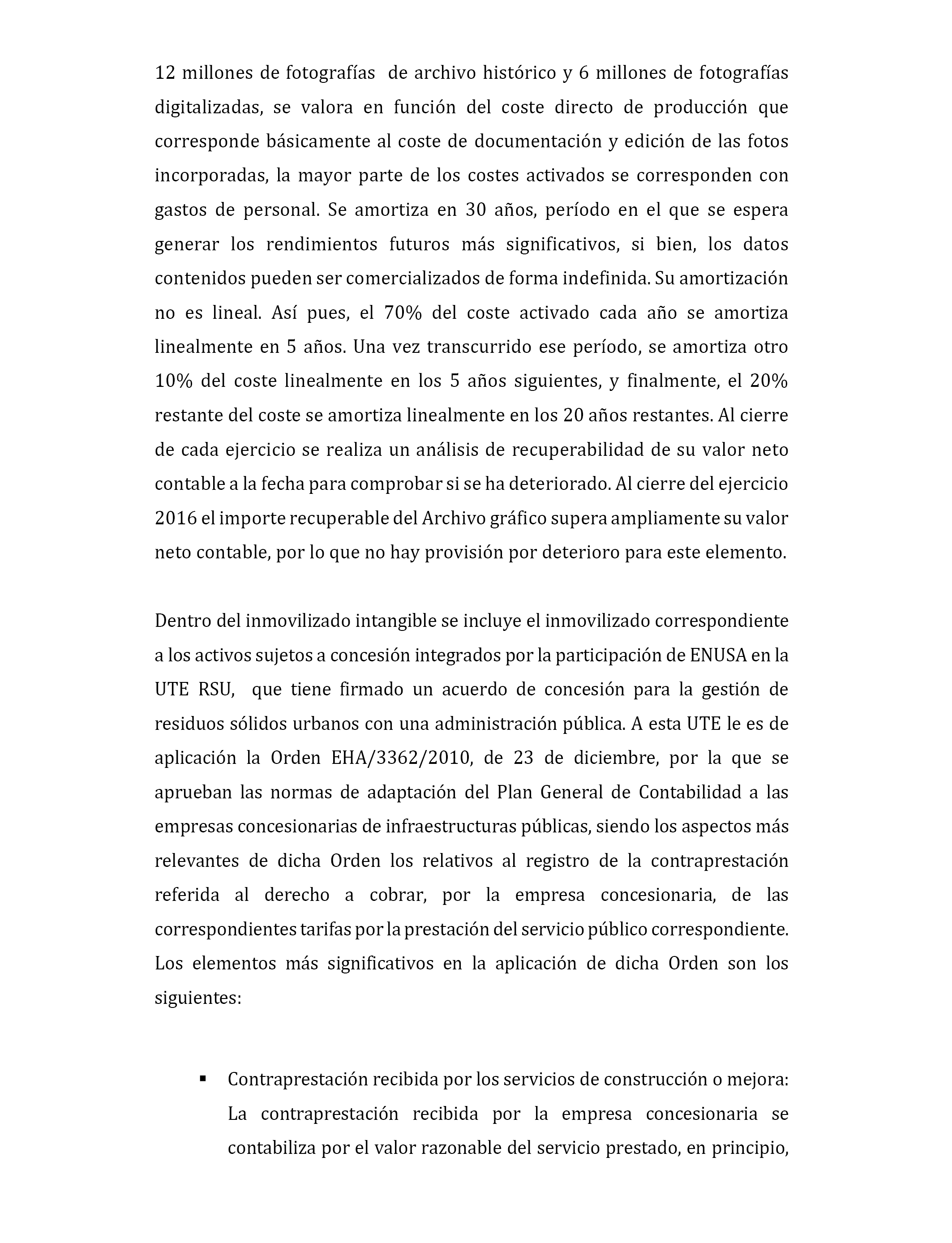 12 millones de fotografías de archivo histórico y 6 millones de fotografías digitalizadas, se valora en función del coste directo de producción que corresponde básicamente al coste de documentación y edición de las fotos incorporadas, la mayor parte de los costes activados se corresponden con gastos de personal. Se amortiza en 30 años, período en el que se espera generar los rendimientos futuros más significativos, si bien, los datos contenidos pueden ser comercializados de forma indefinida. Su amortización no es lineal. Así pues, el 70% del coste activado cada año se amortiza linealmente en 5 años. Una vez transcurrido ese período, se amortiza otro 10% del coste linealmente en los 5 años siguientes, y finalmente, el 20% restante del coste se amortiza linealmente en los 20 años restantes. Al cierre de cada ejercicio se realiza un análisis de recuperabilidad de su valor neto contable a la fecha para comprobar si se ha deteriorado. Al cierre del ejercicio 2016 el importe recuperable del Archivo gráfico supera ampliamente su valor neto contable, por lo que no hay provisión por deterioro para este elemento.

Dentro del inmovilizado intangible se incluye el inmovilizado correspondiente a los activos sujetos a concesión integrados por la participación de ENUSA en la UTE RSU, que tiene firmado un acuerdo de concesión para la gestión de residuos sólidos urbanos con una administración pública. A esta UTE le es de aplicación la Orden EHA/3362/2010, de 23 de diciembre, por la que se aprueban las normas de adaptación del Plan General de Contabilidad a las empresas concesionarias de infraestructuras públicas, siendo los aspectos más relevantes de dicha Orden los relativos al registro de la contraprestación referida al derecho a cobrar, por la empresa concesionaria, de las correspondientes tarifas por la prestación del servicio público correspondiente. Los elementos más significativos en la aplicación de dicha Orden son los siguientes:

▪ Contraprestación recibida por los servicios de construcción o mejora: La contraprestación recibida por la empresa concesionaria se contabiliza por el valor razonable del servicio prestado, en principio,